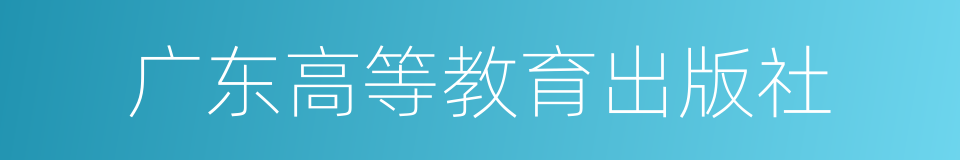 广东高等教育出版社